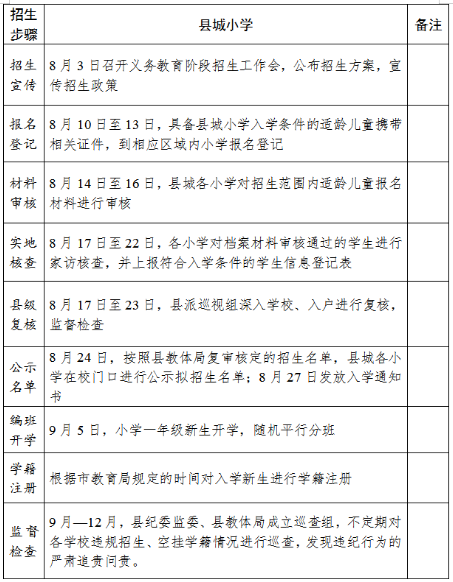 | 招生步骤 | 县城小学 | 备注 |
|---|---|---|
| 招生宣传 | 8月3日召开义务教育阶段招生工作会，公布招生方案，宣传招生政策 | |
| 报名登记 | 8月10日至13日，具备县城小学入学条件的适龄儿童携带相关证件，到相应区域内小学报名登记 | |
| 材料审核 | 8月14日至16日，县城各小学对招生范围内适龄儿童报名材料进行审核 | |
| 实地核查 | 8月17日至22日，各小学对档案材料审核通过的学生进行家访核查，并上报符合入学条件的学生信息登记表 | |
| 县级复核 | 8月17日至23日，县派巡视组深入学校、入户进行复核，监督检查 | |
| 公示名单 | 8月24日，按照县教体局复审核定的招生名单，县城各小学在校门口进行公示拟招生名单；8月27日发放入学通知书 | |
| 编班开学 | 9月5日，小学一年级新生开学，随机平行分班 | |
| 学籍注册 | 根据市教育局规定的时间对入学新生进行学籍注册 | |
| 监督检查 | 9月—12月，县纪委监委、县教体局成立巡查组，不定期对各学校违规招生、空挂学籍情况进行巡查，发现违纪行为的严肃追责问责。 | |